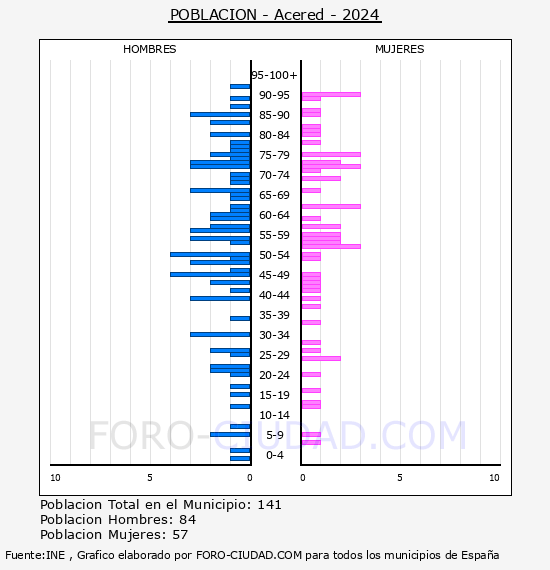 POBLACION - Acered - 2024

HOMBRES

MUJERES

95-100+
90-95
85-90
80-84
75-79
70-74
65-69
60-64
55-59
50-54
45-49
40-44
35-39
30-34
25-29
20-24
15-19
10-14
5-9
0-4

10 5 0

0 5 10

FORO-CIUDAD.COM

Poblacion Total en el Municipio: 141
Poblacion Hombres: 84
Poblacion Mujeres: 57

Fuente:INE , Grafico elaborado por FORO-CIUDAD.COM para todos los municipios de España